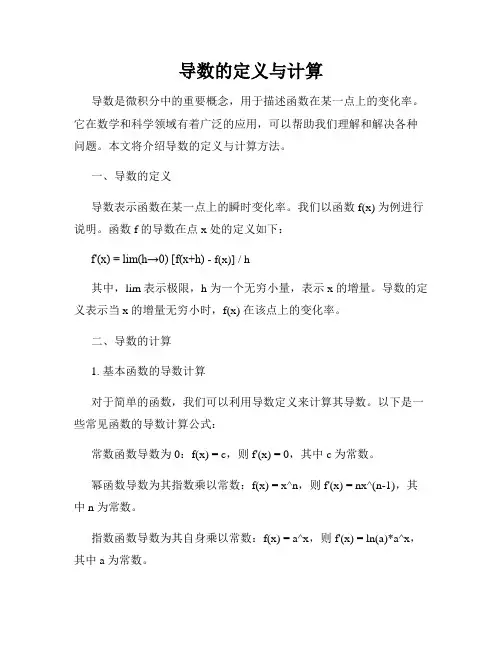 导数的定义与计算

导数是微积分中的重要概念，用于描述函数在某一点上的变化率。它在数学和科学领域有着广泛的应用，可以帮助我们理解和解决各种问题。本文将介绍导数的定义与计算方法。

一、导数的定义

导数表示函数在某一点上的瞬时变化率。我们以函数 f(x) 为例进行说明。函数 f 的导数在点 x 处的定义如下：

f'(x) = lim(h→0) [f(x+h) - f(x)] / h

其中，lim 表示极限，h 为一个无穷小量，表示 x 的增量。导数的定义表示当 x 的增量无穷小时，f(x) 在该点上的变化率。

二、导数的计算

1. 基本函数的导数计算

对于简单的函数，我们可以利用导数定义来计算其导数。以下是一些常见函数的导数计算公式：

常数函数导数为 0：f(x) = c，则 f'(x) = 0，其中 c 为常数。

幂函数导数为其指数乘以常数：f(x) = x^n，则 f'(x) = nx^(n-1)，其中 n 为常数。

指数函数导数为其自身乘以常数：f(x) = a^x，则 f'(x) = ln(a)*a^x，其中 a 为常数。